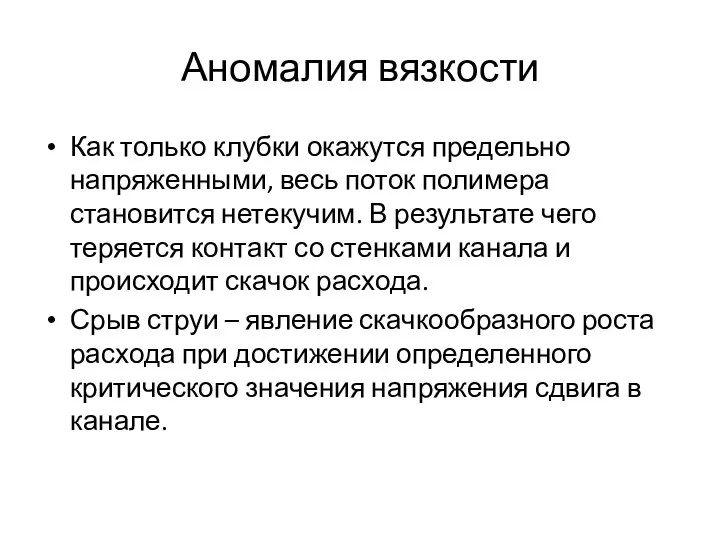 Аномалия вязкости

• Как только клубки окажутся предельно напряженными, весь поток полимера становится нетекучим. В результате чего теряется контакт со стенками канала и происходит скачок расхода.

• Срыв струи – явление скачкообразного роста расхода при достижении определенного критического значения напряжения сдвига в канале.